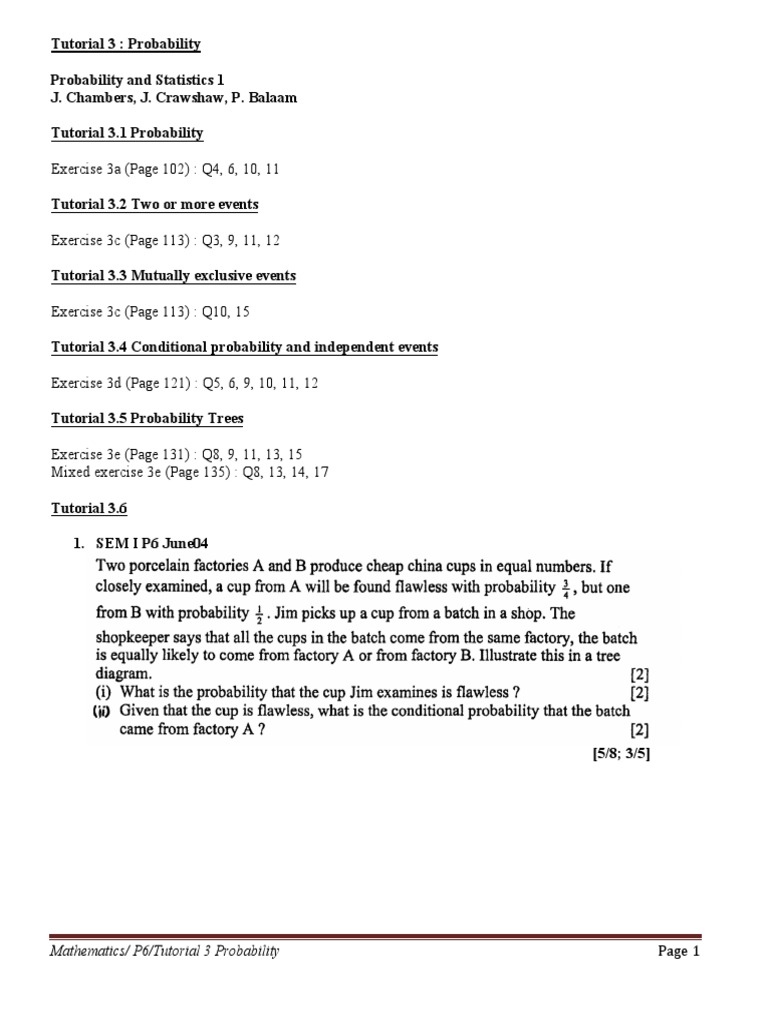 Tutorial 3 : Probability

Probability and Statistics 1
J. Chambers, J. Crawshaw, P. Balaam

Tutorial 3.1 Probability

Exercise 3a (Page 102) : Q4, 6, 10, 11

Tutorial 3.2 Two or more events

Exercise 3c (Page 113) : Q3, 9, 11, 12

Tutorial 3.3 Mutually exclusive events

Exercise 3c (Page 113) : Q10, 15

Tutorial 3.4 Conditional probability and independent events

Exercise 3d (Page 121) : Q5, 6, 9, 10, 11, 12

Tutorial 3.5 Probability Trees

Exercise 3e (Page 131) : Q8, 9, 11, 13, 15
Mixed exercise 3e (Page 135) : Q8, 13, 14, 17

Tutorial 3.6

1. SEM I P6 June04
Two porcelain factories A and B produce cheap china cups in equal numbers. If closely examined, a cup from A will be found flawless with probability $\frac{3}{4}$, but one from B with probability $\frac{1}{2}$. Jim picks up a cup from a batch in a shop. The shopkeeper says that all the cups in the batch come from the same factory, the batch is equally likely to come from factory A or from factory B. Illustrate this in a tree diagram. [2]
(i) What is the probability that the cup Jim examines is flawless ? [2]
(ii) Given that the cup is flawless, what is the conditional probability that the batch came from factory A ? [2]
[5/8; 3/5]

Mathematics/ P6/Tutorial 3 Probability Page 1